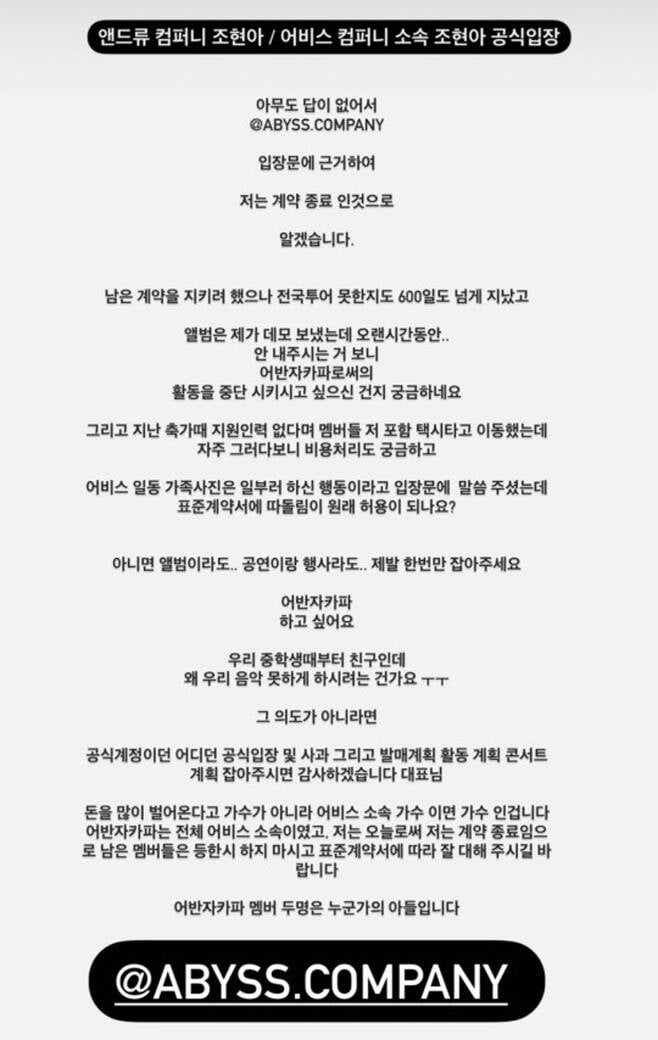 앤드류 컴퍼니 조현아 / 어비스 컴퍼니 소속 조현아 공식입장

아무도 답이 없어서
@ABYSS.COMPANY

입장문에 근거하여

저는 계약 종료 인것으로

알겠습니다.

남은 계약을 지키려 했으나 전국투어 못한지도 600일도 넘게 지났고

앨범은 제가 데모 보냈는데 오랜시간동안..
안 내주시는 거 보니
어반자카파로써의
활동을 중단 시키시고 싶으신 건지 궁금하네요

그리고 지난 축가때 지원인력 없다며 멤버들 저 포함 택시타고 이동했는데
자주 그러다보니 비용처리도 궁금하고

어비스 일동 가족사진은 일부러 하신 행동이라고 입장문에 말씀 주셨는데
표준계약서에 따돌림이 원래 허용이 되나요?

아니면 앨범이라도.. 공연이랑 행사라도.. 제발 한번만 잡아주세요

어반자카파
하고 싶어요

우리 중학생때부터 친구인데
왜 우리 음악 못하게 하시려는 건가요 ㅜㅜ

그 의도가 아니라면

공식계정이던 어디던 공식입장 및 사과 그리고 발매계획 활동 계획 콘서트
계획 잡아주시면 감사하겠습니다 대표님

돈을 많이 벌어온다고 가수가 아니라 어비스 소속 가수 이면 가수 인겁니다
어반자카파는 전체 어비스 소속이였고, 저는 오늘로써 저는 계약 종료임으로 남은 멤버들은 등한시 하지 마시고 표준계약서에 따라 잘 대해 주시길 바랍니다

어반자카파 멤버 두명은 누군가의 아들입니다

@ABYSS.COMPANY